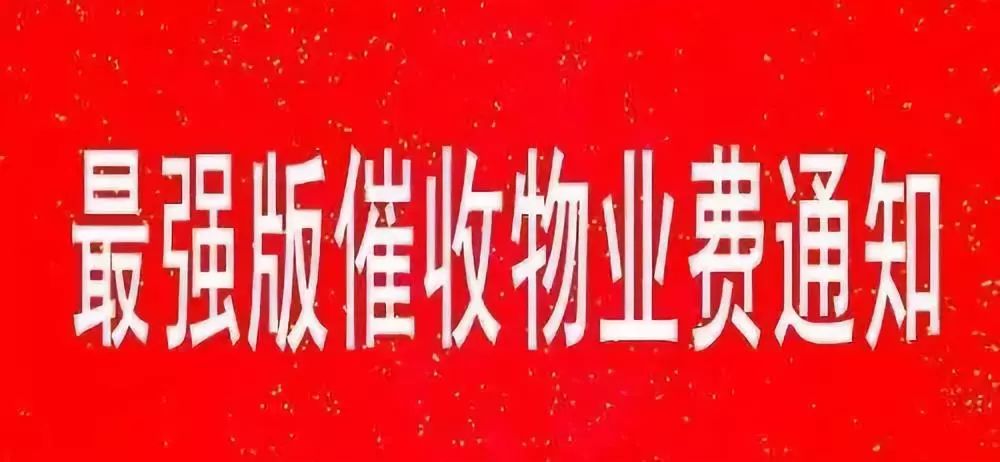 最强版催收物业费通知